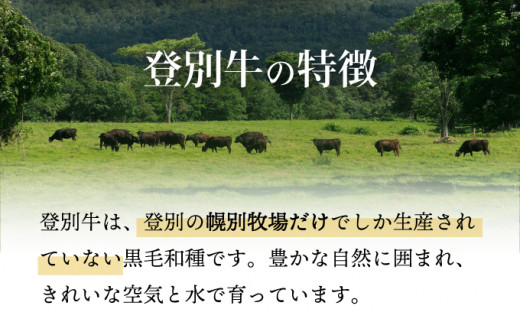 登別牛の特徴

登別牛は、登別の幌別牧場だけでしか生産されていない黒毛和種です。豊かな自然に囲まれ、きれいな空気と水で育っています。